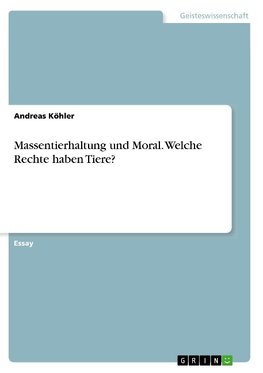 Geisteswissenschaft

Andreas Köhler

Massentierhaltung und Moral. Welche Rechte haben Tiere?

Essay

GRIN